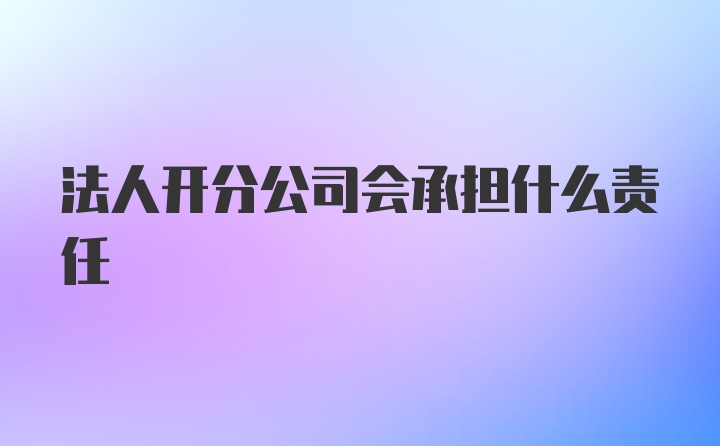 法人开分公司会承担什么责任